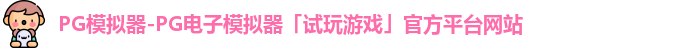 PG模拟器-PG电子模拟器「试玩游戏」官方平台网站